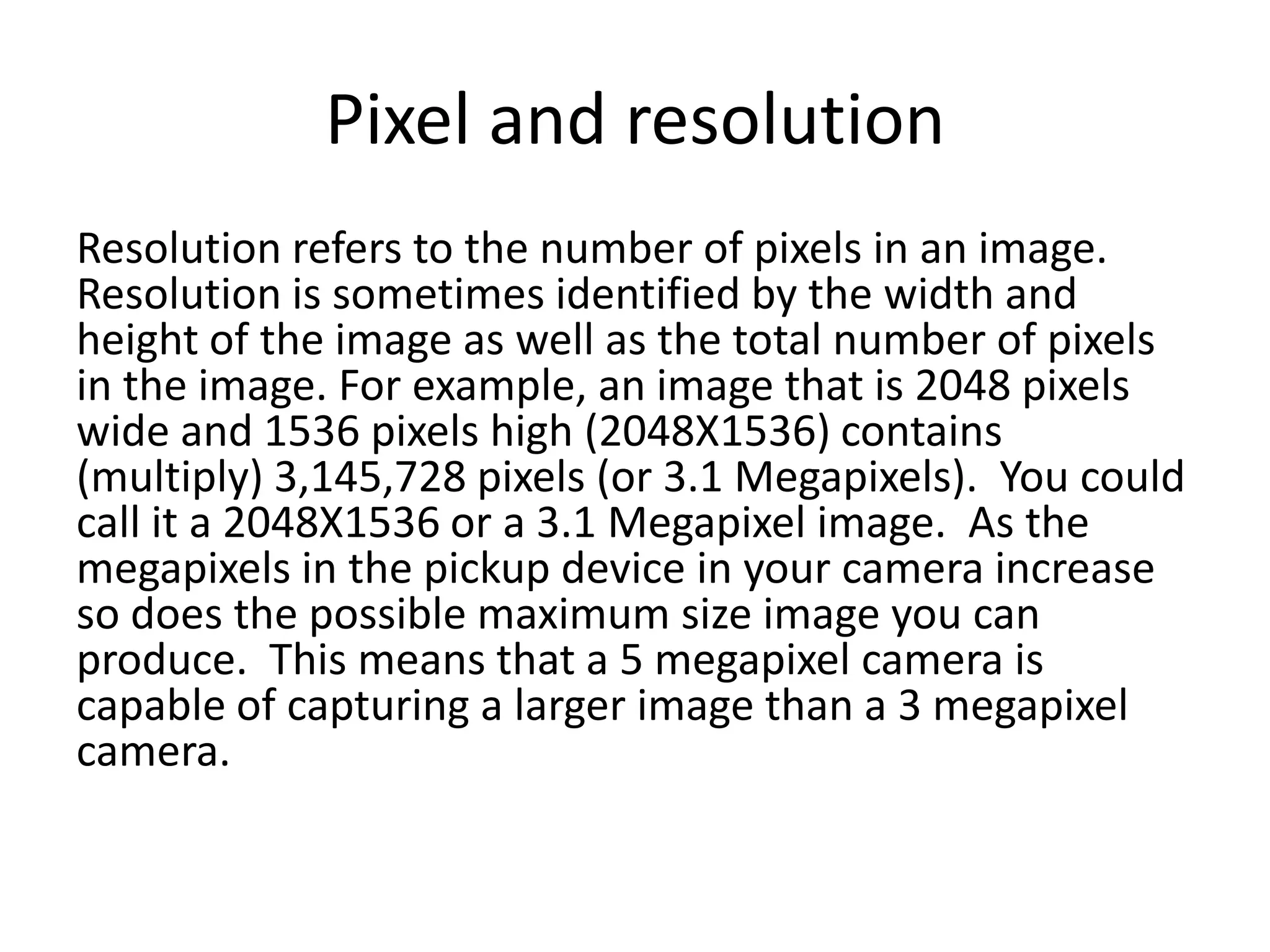 Pixel and resolution

Resolution refers to the number of pixels in an image. Resolution is sometimes identified by the width and height of the image as well as the total number of pixels in the image. For example, an image that is 2048 pixels wide and 1536 pixels high (2048X1536) contains (multiply) 3,145,728 pixels (or 3.1 Megapixels). You could call it a 2048X1536 or a 3.1 Megapixel image. As the megapixels in the pickup device in your camera increase so does the possible maximum size image you can produce. This means that a 5 megapixel camera is capable of capturing a larger image than a 3 megapixel camera.